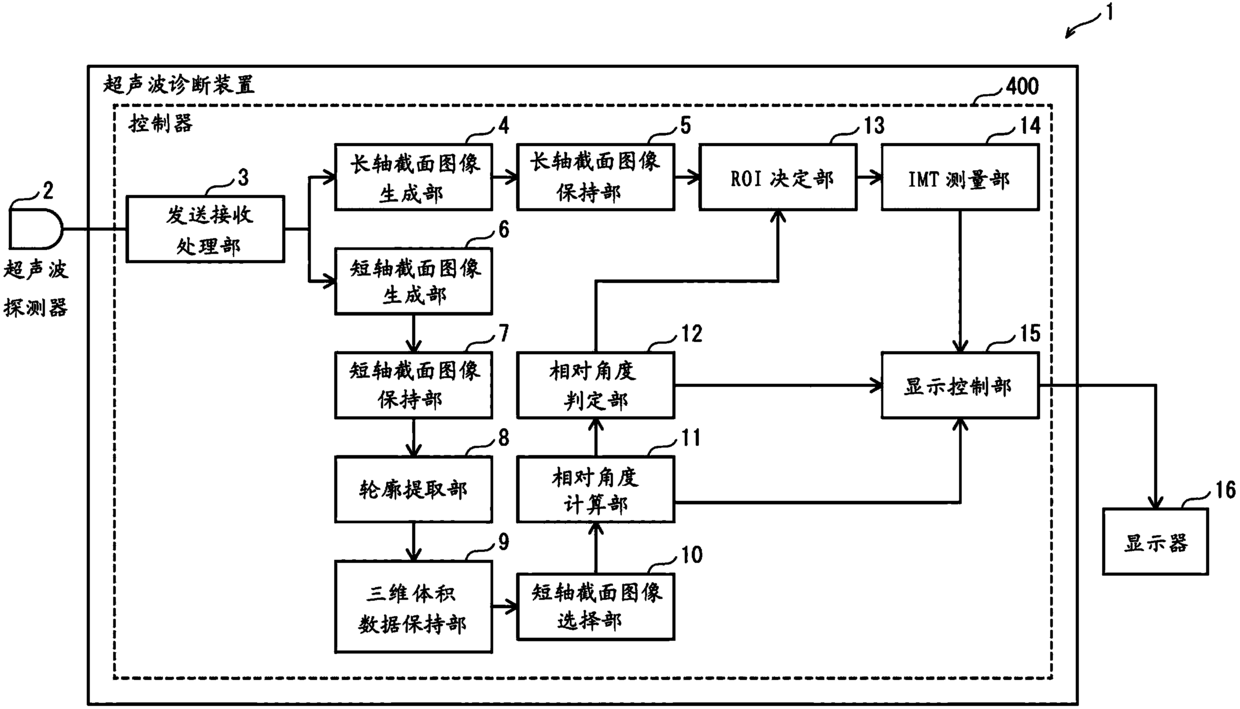 1

超声波诊断装置

400

控制器

2

超声波探测器

3

发送接收处理部

4

长轴截面图像生成部

5

长轴截面图像保持部

13

ROI 决定部

14

IMT 测量部

6

短轴截面图像生成部

7

短轴截面图像保持部

12

相对角度判定部

15

显示控制部

8

轮廓提取部

11

相对角度计算部

9

三维体积数据保持部

10

短轴截面图像选择部

16

显示器